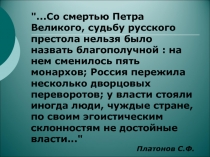 "...Со смертью Петра Великого, судьбу русского престола нельзя было назвать благополучной : на нем сменилось пять монархов; Россия пережила несколько дворцовых переворотов; у власти стояли иногда люди, чуждые стране, по своим эгоистическим склонностям не достойные власти..."

Платонов С.Ф.